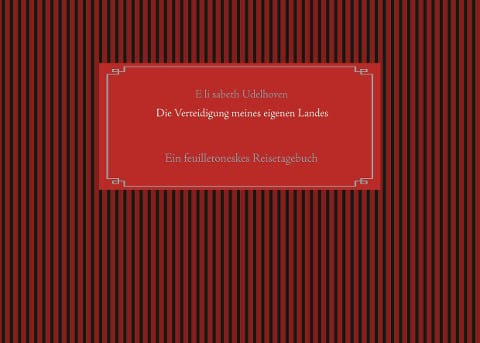 E li sabeth Udelhoven

Die Verteidigung meines eigenen Landes

Ein feuilletoneskes Reisetagebuch